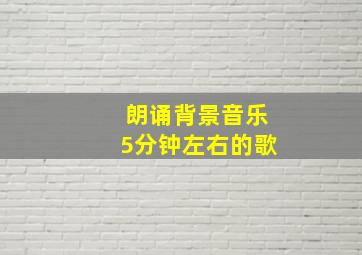 朗诵背景音乐
5分钟左右的歌